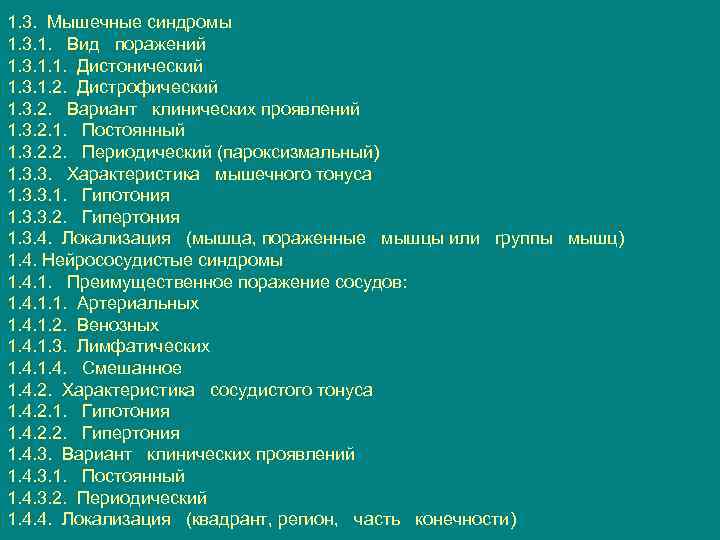 1.3. Мышечные синдромы
1.3.1. Вид поражений
1.3.1.1. Дистонический
1.3.1.2. Дистрофический
1.3.2. Вариант клинических проявлений
1.3.2.1. Постоянный
1.3.2.2. Периодический (пароксизмальный)
1.3.3. Характеристика мышечного тонуса
1.3.3.1. Гипотония
1.3.3.2. Гипертония
1.3.4. Локализация (мышца, пораженные мышцы или группы мышц)
1.4. Нейрососудистые синдромы
1.4.1. Преимущественное поражение сосудов:
1.4.1.1. Артериальных
1.4.1.2. Венозных
1.4.1.3. Лимфатических
1.4.1.4. Смешанное
1.4.2. Характеристика сосудистого тонуса
1.4.2.1. Гипотония
1.4.2.2. Гипертония
1.4.3. Вариант клинических проявлений
1.4.3.1. Постоянный
1.4.3.2. Периодический
1.4.4. Локализация (квадрант, регион, часть конечности)